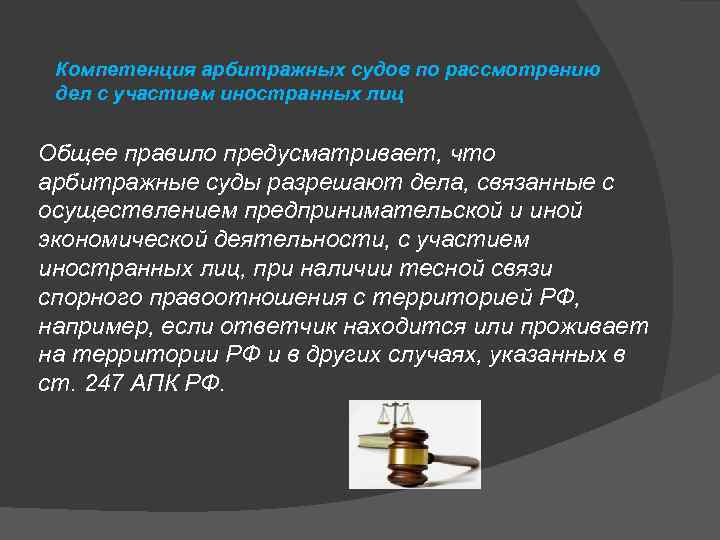 Компетенция арбитражных судов по рассмотрению дел с участием иностранных лиц

Общее правило предусматривает, что арбитражные суды разрешают дела, связанные с осуществлением предпринимательской и иной экономической деятельности, с участием иностранных лиц, при наличии тесной связи спорного правоотношения с территорией РФ, например, если ответчик находится или проживает на территории РФ и в других случаях, указанных в ст. 247 АПК РФ.